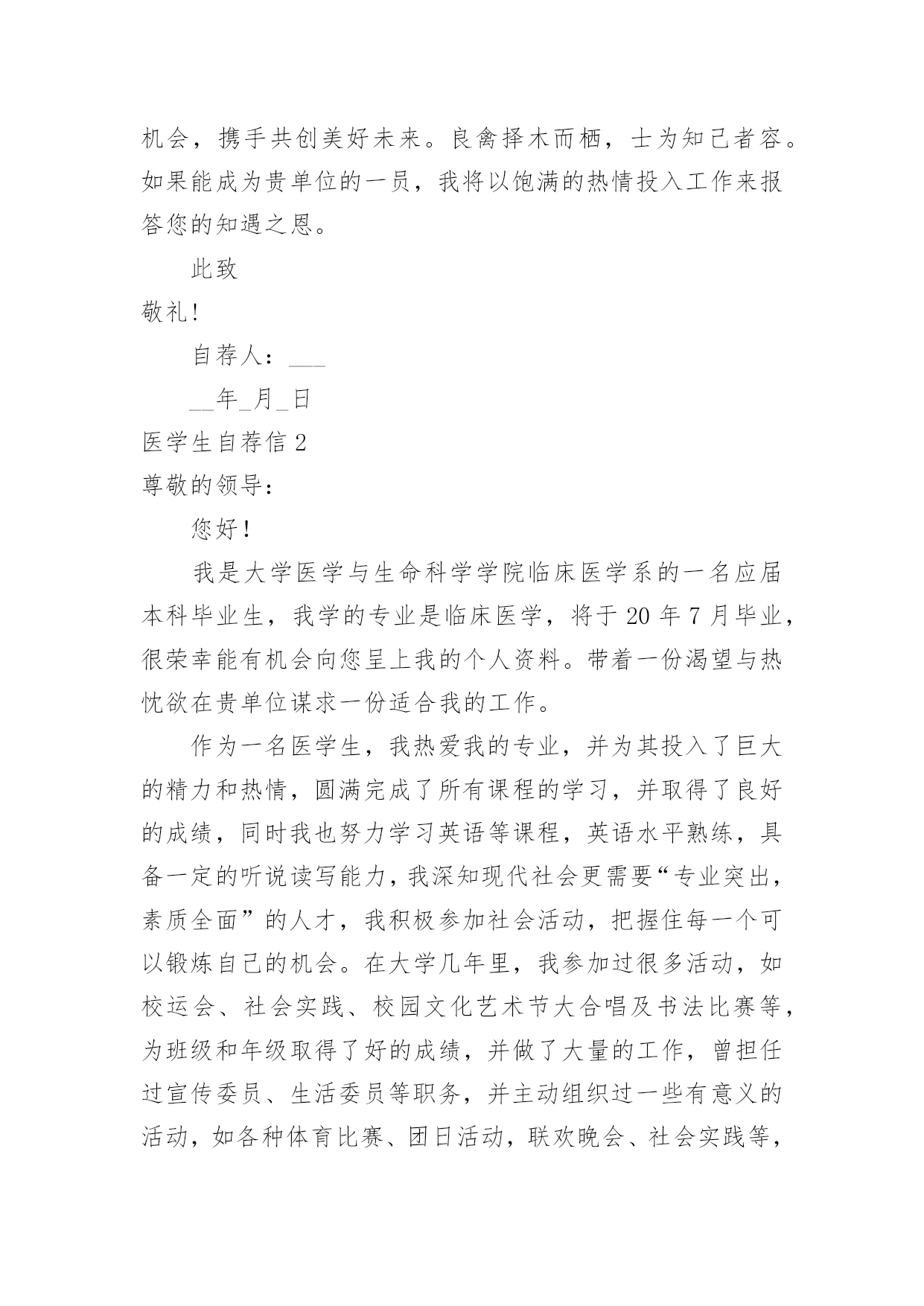 机会，携手共创美好未来。良禽择木而栖，士为知己者容。如果能成为贵单位的一员，我将以饱满的热情投入工作来报答您的知遇之恩。

此致

敬礼!

自荐人：___

__年_月_日

医学生自荐信 2

尊敬的领导：

您好!

我是大学医学与生命科学学院临床医学系的一名应届本科毕业生，我学的专业是临床医学，将于 20 年 7 月毕业，很荣幸能有机会向您呈上我的个人资料。带着一份渴望与热忱欲在贵单位谋求一份适合我的工作。

作为一名医学生，我热爱我的专业，并为其投入了巨大的精力和热情，圆满完成了所有课程的学习，并取得了良好的成绩，同时我也努力学习英语等课程，英语水平熟练，具备一定的听说读写能力，我深知现代社会更需要“专业突出，素质全面”的人才，我积极参加社会活动，把握住每一个可以锻炼自己的机会。在大学几年里，我参加过很多活动，如校运会、社会实践、校园文化艺术节大合唱及书法比赛等，为班级和年级取得了好的成绩，并做了大量的工作，曾担任过宣传委员、生活委员等职务，并主动组织过一些有意义的活动，如各种体育比赛、团日活动，联欢晚会、社会实践等，